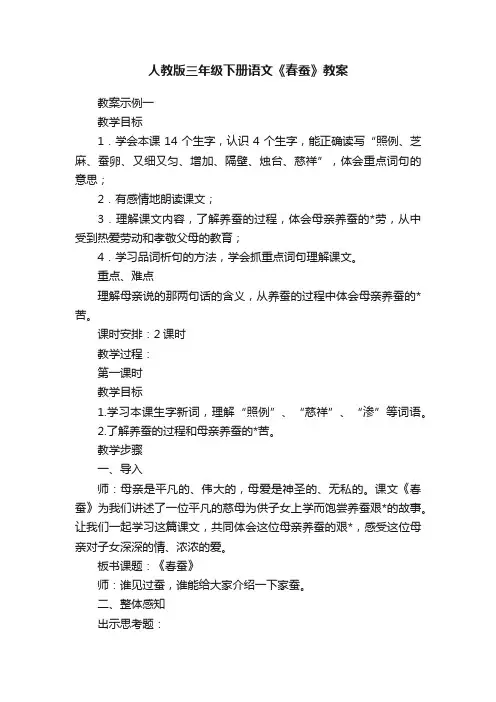 人教版三年级下册语文《春蚕》教案

教案示例一

教学目标

1．学会本课 14 个生字，认识 4 个生字，能正确读写“照例、芝麻、蚕卵、又细又匀、增加、隔壁、烛台、慈祥”，体会重点词句的意思；

2．有感情地朗读课文；

3．理解课文内容，了解养蚕的过程，体会母亲养蚕的*劳，从中受到热爱劳动和孝敬父母的教育；

4．学习品词析句的方法，学会抓重点词句理解课文。

重点、难点

理解母亲说的那两句话的含义，从养蚕的过程中体会母亲养蚕的*苦。

课时安排：2 课时

教学过程：

第一课时

教学目标

1.学习本课生字新词，理解“照例”、“慈祥”、“渗”等词语。

2.了解养蚕的过程和母亲养蚕的*苦。

教学步骤

一、导入

师：母亲是平凡的、伟大的，母爱是神圣的、无私的。课文《春蚕》为我们讲述了一位平凡的慈母为供子女上学而饱尝养蚕艰*的故事。让我们一起学习这篇课文，共同体会这位母亲养蚕的艰*，感受这位母亲对子女深深的情、浓浓的爱。

板书课题：《春蚕》

师：谁见过蚕，谁能给大家介绍一下家蚕。

二、整体感知

出示思考题：